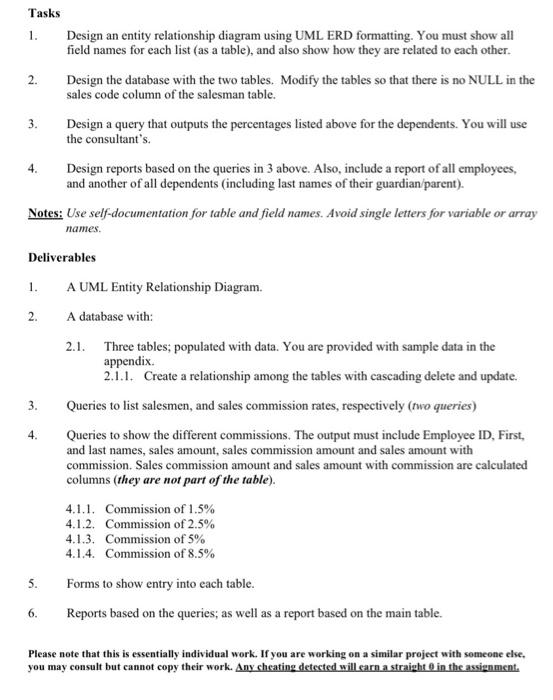 Tasks

1. Design an entity relationship diagram using UML ERD formatting. You must show all field names for each list (as a table), and also show how they are related to each other.

2. Design the database with the two tables. Modify the tables so that there is no NULL in the sales code column of the salesman table.

3. Design a query that outputs the percentages listed above for the dependents. You will use the consultant's.

4. Design reports based on the queries in 3 above. Also, include a report of all employees, and another of all dependents (including last names of their guardian/parent).

Notes: Use self-documentation for table and field names. Avoid single letters for variable or array names.

Deliverables

1. A UML Entity Relationship Diagram.

2. A database with:

2.1. Three tables; populated with data. You are provided with sample data in the appendix.
2.1.1. Create a relationship among the tables with cascading delete and update.

3. Queries to list salesmen, and sales commission rates, respectively (two queries)

4. Queries to show the different commissions. The output must include Employee ID, First, and last names, sales amount, sales commission amount and sales amount with commission. Sales commission amount and sales amount with commission are calculated columns (they are not part of the table).

4.1.1. Commission of 1.5%
4.1.2. Commission of 2.5%
4.1.3. Commission of 5%
4.1.4. Commission of 8.5%

5. Forms to show entry into each table.

6. Reports based on the queries; as well as a report based on the main table.

Please note that this is essentially individual work. If you are working on a similar project with someone else, you may consult but cannot copy their work. Any cheating detected will earn a straight 0 in the assignment.